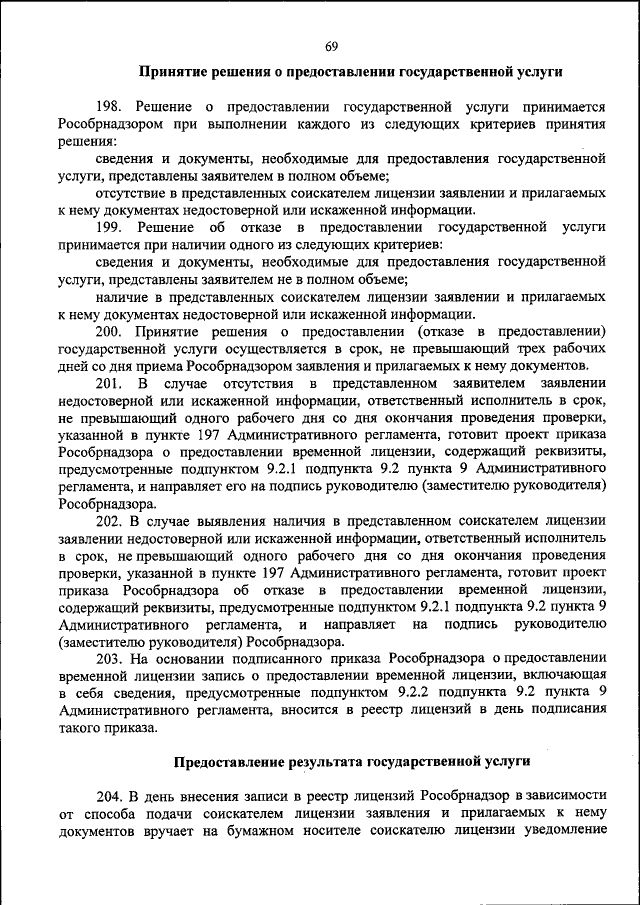 69

Принятие решения о предоставлении государственной услуги

198. Решение о предоставлении государственной услуги принимается Рособрнадзором при выполнении каждого из следующих критериев принятия решения:

сведения и документы, необходимые для предоставления государственной услуги, представлены заявителем в полном объеме;

отсутствие в представленных соискателем лицензии заявлении и прилагаемых к нему документах недостоверной или искаженной информации.

199. Решение об отказе в предоставлении государственной услуги принимается при наличии одного из следующих критериев:

сведения и документы, необходимые для предоставления государственной услуги, представлены заявителем не в полном объеме;

наличие в представленных соискателем лицензии заявлении и прилагаемых к нему документах недостоверной или искаженной информации.

200. Принятие решения о предоставлении (отказе в предоставлении) государственной услуги осуществляется в срок, не превышающий трех рабочих дней со дня приема Рособрнадзором заявления и прилагаемых к нему документов.

201. В случае отсутствия в представленном заявителем заявлении недостоверной или искаженной информации, ответственный исполнитель в срок, не превышающий одного рабочего дня со дня окончания проведения проверки, указанной в пункте 197 Административного регламента, готовит проект приказа Рособрнадзора о предоставлении временной лицензии, содержащий реквизиты, предусмотренные подпунктом 9.2.1 подпункта 9.2 пункта 9 Административного регламента, и направляет его на подпись руководителю (заместителю руководителя) Рособрнадзора.

202. В случае выявления наличия в представленном соискателем лицензии заявлении недостоверной или искаженной информации, ответственный исполнитель в срок, не превышающий одного рабочего дня со дня окончания проведения проверки, указанной в пункте 197 Административного регламента, готовит проект приказа Рособрнадзора об отказе в предоставлении временной лицензии, содержащий реквизиты, предусмотренные подпунктом 9.2.1 подпункта 9.2 пункта 9 Административного регламента, и направляет на подпись руководителю (заместителю руководителя) Рособрнадзора.

203. На основании подписанного приказа Рособрнадзора о предоставлении временной лицензии запись о предоставлении временной лицензии, включающая в себя сведения, предусмотренные подпунктом 9.2.2 подпункта 9.2 пункта 9 Административного регламента, вносится в реестр лицензий в день подписания такого приказа.

Предоставление результата государственной услуги

204. В день внесения записи в реестр лицензий Рособрнадзор в зависимости от способа подачи соискателем лицензии заявления и прилагаемых к нему документов вручает на бумажном носителе соискателю лицензии уведомление